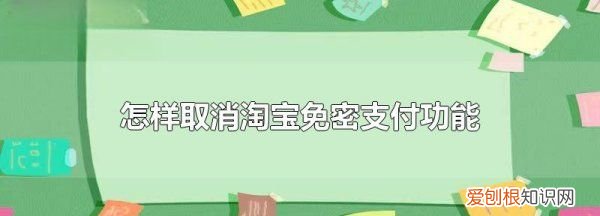 怎样取消淘宝免密支付功能

爱创根知识网